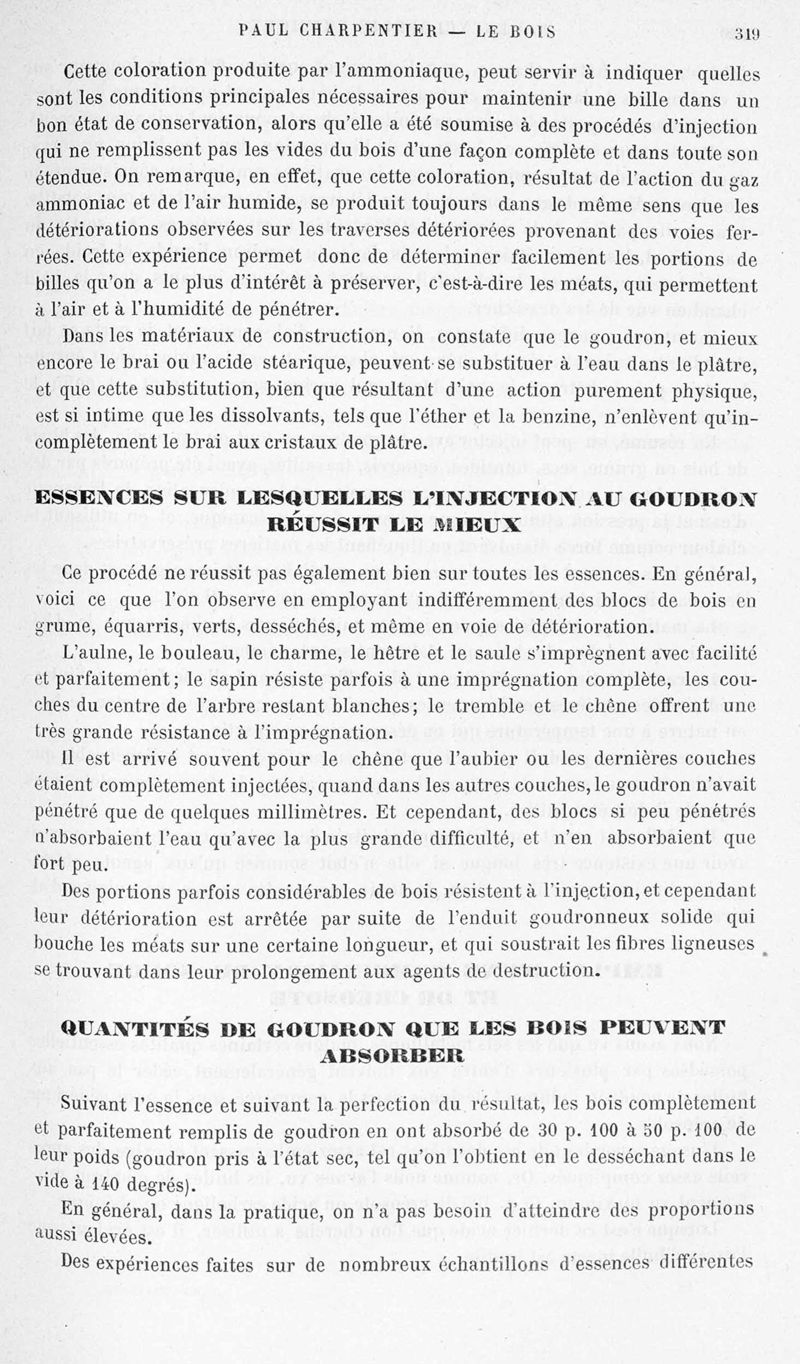 PAUL CHARPENTIER — LE BOIS 319

Cette coloration produite par l'ammoniaque, peut servir à indiquer quelles sont les conditions principales nécessaires pour maintenir une bille dans un bon état de conservation, alors qu'elle a été soumise à des procédés d'injection qui ne remplissent pas les vides du bois d'une façon complète et dans toute son étendue. On remarque, en effet, que cette coloration, résultat de l'action du gaz ammoniac et de l'air humide, se produit toujours dans le même sens que les détériorations observées sur les traverses détériorées provenant des voies ferrées. Cette expérience permet donc de déterminer facilement les portions de billes qu'on a le plus d'intérêt à préserver, c'est-à-dire les méats, qui permettent à l'air et à l'humidité de pénétrer.

Dans les matériaux de construction, on constate que le goudron, et mieux encore le brai ou l'acide stéarique, peuvent se substituer à l'eau dans le plâtre, et que cette substitution, bien que résultant d'une action purement physique, est si intime que les dissolvants, tels que l'éther et la benzine, n'enlèvent qu'incomplètement le brai aux cristaux de plâtre.

ESSENCES SUR LESQUELLES L'INJECTION AU GOUDRON RÉUSSIT LE MIEUX

Ce procédé ne réussit pas également bien sur toutes les essences. En général, voici ce que l'on observe en employant indifféremment des blocs de bois en grume, équarris, verts, desséchés, et même en voie de détérioration.

L'aulne, le bouleau, le charme, le hêtre et le saule s'imprègnent avec facilité et parfaitement; le sapin résiste parfois à une imprégnation complète, les couches du centre de l'arbre restant blanches; le tremble et le chêne offrent une très grande résistance à l'imprégnation.

Il est arrivé souvent pour le chêne que l'aubier ou les dernières couches étaient complètement injectées, quand dans les autres couches, le goudron n'avait pénétré que de quelques millimètres. Et cependant, des blocs si peu pénétrés n'absorbaient l'eau qu'avec la plus grande difficulté, et n'en absorbaient que fort peu.

Des portions parfois considérables de bois résistent à l'injection, et cependant leur détérioration est arrêtée par suite de l'enduit goudronneux solide qui bouche les méats sur une certaine longueur, et qui soustrait les fibres ligneuses se trouvant dans leur prolongement aux agents de destruction.

QUANTITÉS DE GOUDRON QUE LES BOIS PEUVENT ABSORBER

Suivant l'essence et suivant la perfection du résultat, les bois complètement et parfaitement remplis de goudron en ont absorbé de 30 p. 100 à 50 p. 100 de leur poids (goudron pris à l'état sec, tel qu'on l'obtient en le desséchant dans le vide à 140 degrés).

En général, dans la pratique, on n'a pas besoin d'atteindre des proportions aussi élevées.

Des expériences faites sur de nombreux échantillons d'essences différentes